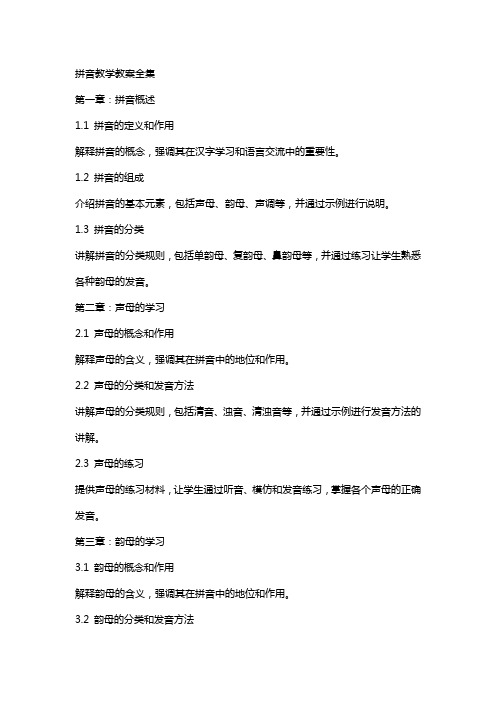 拼音教学教案全集

第一章：拼音概述

1.1 拼音的定义和作用

解释拼音的概念，强调其在汉字学习和语言交流中的重要性。

1.2 拼音的组成

介绍拼音的基本元素，包括声母、韵母、声调等，并通过示例进行说明。

1.3 拼音的分类

讲解拼音的分类规则，包括单韵母、复韵母、鼻韵母等，并通过练习让学生熟悉各种韵母的发音。

第二章：声母的学习

2.1 声母的概念和作用

解释声母的含义，强调其在拼音中的地位和作用。

2.2 声母的分类和发音方法

讲解声母的分类规则，包括清音、浊音、清浊音等，并通过示例进行发音方法的讲解。

2.3 声母的练习

提供声母的练习材料，让学生通过听音、模仿和发音练习，掌握各个声母的正确发音。

第三章：韵母的学习

3.1 韵母的概念和作用

解释韵母的含义，强调其在拼音中的地位和作用。

3.2 韵母的分类和发音方法